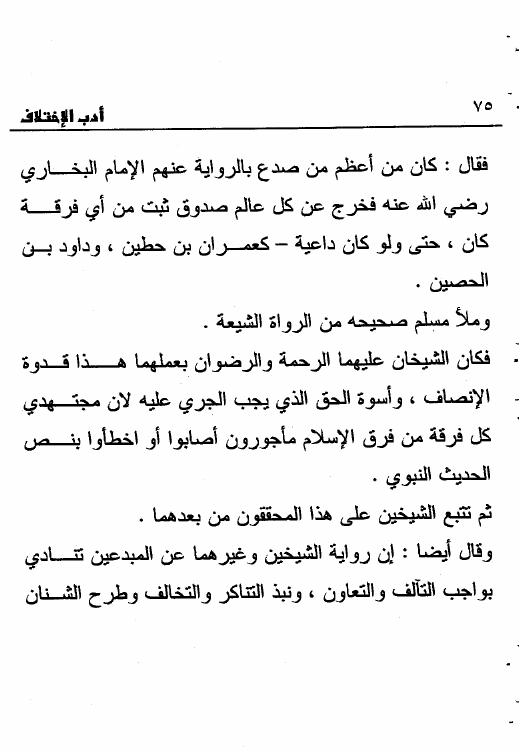 ٧٥ أدب الإختلاف

فقال : كان من أعظم من صدع بالرواية عنهم الإمام البخاري رضي الله عنه فخرج عن كل عالم صدوق ثبت من أي فرقة كان ، حتى ولو كان داعية – كعمران بن حطين ، وداود بن الحصين .

وملأ مسلم صحيحه من الرواة الشيعة .

فكان الشيخان عليهما الرحمة والرضوان بعملهما هذا قدوة الإنصاف ، وأسوة الحق الذي يجب الجري عليه لان مجتهدي كل فرقة من فرق الإسلام مأجورون أصابوا أو اخطأوا بنص الحديث النبوي .

ثم تتبع الشيخين على هذا المحققون من بعدهما .

وقال أيضا : إن رواية الشيخين وغيرهما عن المبدعين تنادي بواجب التآلف والتعاون ، ونبذ التناكر والتخالف وطرح الشنان